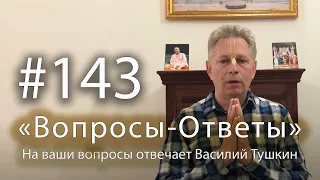 #143
«Вопросы-Ответы»
На ваши вопросы отвечает Василий Тушкин